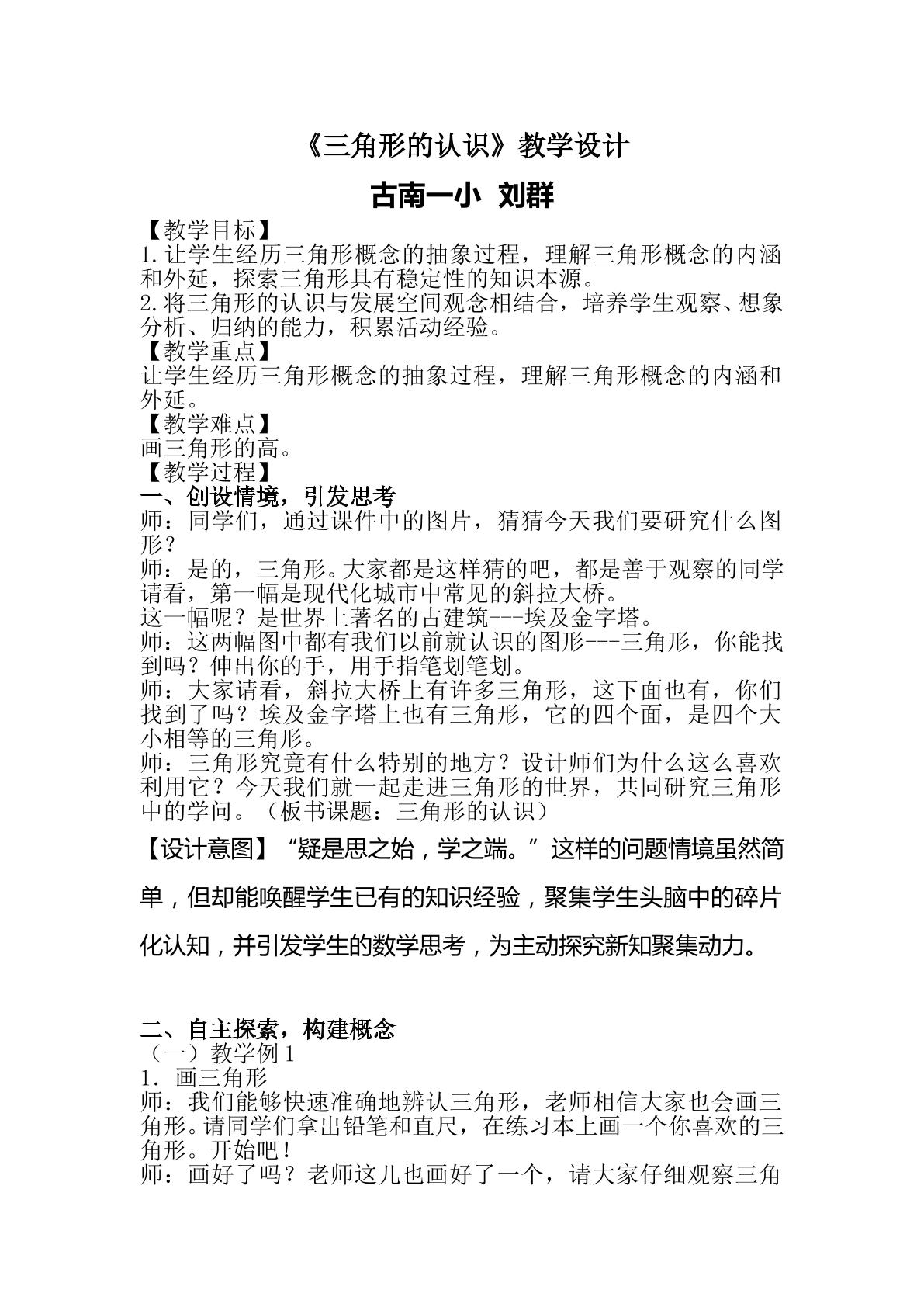 《三角形的认识》教学设计

古南一小  刘群

【教学目标】

1.让学生经历三角形概念的抽象过程，理解三角形概念的内涵和外延，探索三角形具有稳定性的知识本源。

2.将三角形的认识与发展空间观念相结合，培养学生观察、想象分析、归纳的能力，积累活动经验。

【教学重点】

让学生经历三角形概念的抽象过程，理解三角形概念的内涵和外延。

【教学难点】

画三角形的高。

【教学过程】

一、创设情境，引发思考

师：同学们，通过课件中的图片，猜猜今天我们要研究什么图形？

师：是的，三角形。大家都是这样猜的吧，都是善于观察的同学请看，第一幅是现代化城市中常见的斜拉大桥。

这一幅呢？是世界上著名的古建筑---埃及金字塔。

师：这两幅图中都有我们以前就认识的图形---三角形，你能找到吗？伸出你的手，用手指笔划笔划。

师：大家请看，斜拉大桥上有许多三角形，这下面也有，你们找到了吗？埃及金字塔上也有三角形，它的四个面，是四个大小相等的三角形。

师：三角形究竟有什么特别的地方？设计师们为什么这么喜欢利用它？今天我们就一起走进三角形的世界，共同研究三角形中的学问。（板书课题：三角形的认识）

【设计意图】“疑是思之始，学之端。”这样的问题情境虽然简单，但却能唤醒学生已有的知识经验，聚集学生头脑中的碎片化认知，并引发学生的数学思考，为主动探究新知聚集动力。

二、自主探索，构建概念

（一）教学例1

1．画三角形

师：我们能够快速准确地辨认三角形，老师相信大家也会画三角形。请同学们拿出铅笔和直尺，在练习本上画一个你喜欢的三角形。开始吧！

师：画好了吗？老师这儿也画好了一个，请大家仔细观察三角